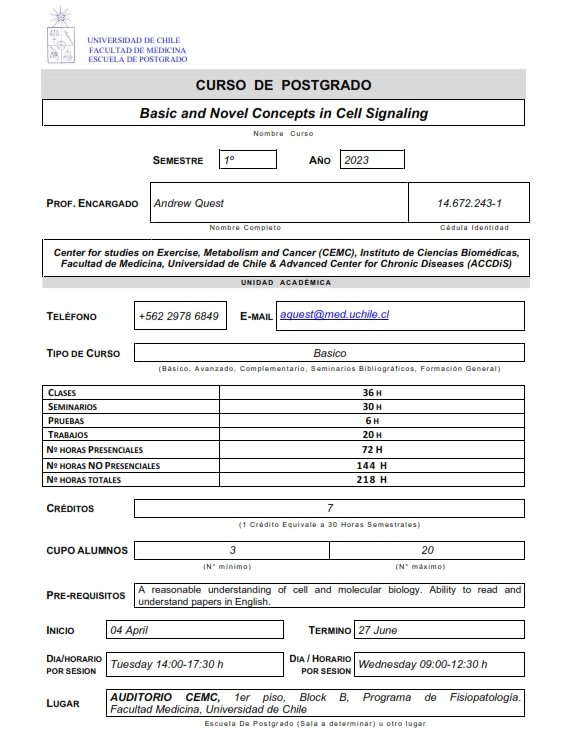 UNIVERSIDAD DE CHILE
FACULTAD DE MEDICINA
ESCUELA DE POSTGRADO

CURSO DE POSTGRADO

Basic and Novel Concepts in Cell Signaling

Nombre Curso

SEMESTRE 1º AÑO 2023

PROF. ENCARGADO Andrew Quest 14.672.243-1

Nombre Completo Cédula Identidad

Center for studies on Exercise, Metabolism and Cancer (CEMC), Instituto de Ciencias Biomédicas, Facultad de Medicina, Universidad de Chile & Advanced Center for Chronic Diseases (ACCDiS)

UNIDAD ACADÉMICA

TELÉFONO +562 2978 6849 E-MAIL aquest@med.uchile.cl

TIPO DE CURSO Basico

(Básico, Avanzado, Complementario, Seminarios Bibliográficos, Formación General)

| CLASES | 36 H |
|---|---|
| SEMINARIOS | 30 H |
| PRUEBAS | 6 H |
| TRABAJOS | 20 H |
| Nº HORAS PRESENCIALES | 72 H |
| Nº HORAS NO PRESENCIALES | 144 H |
| Nº HORAS TOTALES | 218 H |

CRÉDITOS 7

(1 Crédito Equivale a 30 Horas Semestrales)

CUPO ALUMNOS 3 20

(N° mínimo) (N° máximo)

PRE-REQUISITOS A reasonable understanding of cell and molecular biology. Ability to read and understand papers in English.

INICIO 04 April TERMINO 27 June

DIA/HORARIO POR SESION Tuesday 14:00-17:30 h DIA / HORARIO POR SESION Wednesday 09:00-12:30 h

LUGAR AUDITORIO CEMC, 1er piso, Block B, Programa de Fisiopatología. Facultad Medicina, Universidad de Chile

Escuela De Postgrado (Sala a determinar) u otro lugar